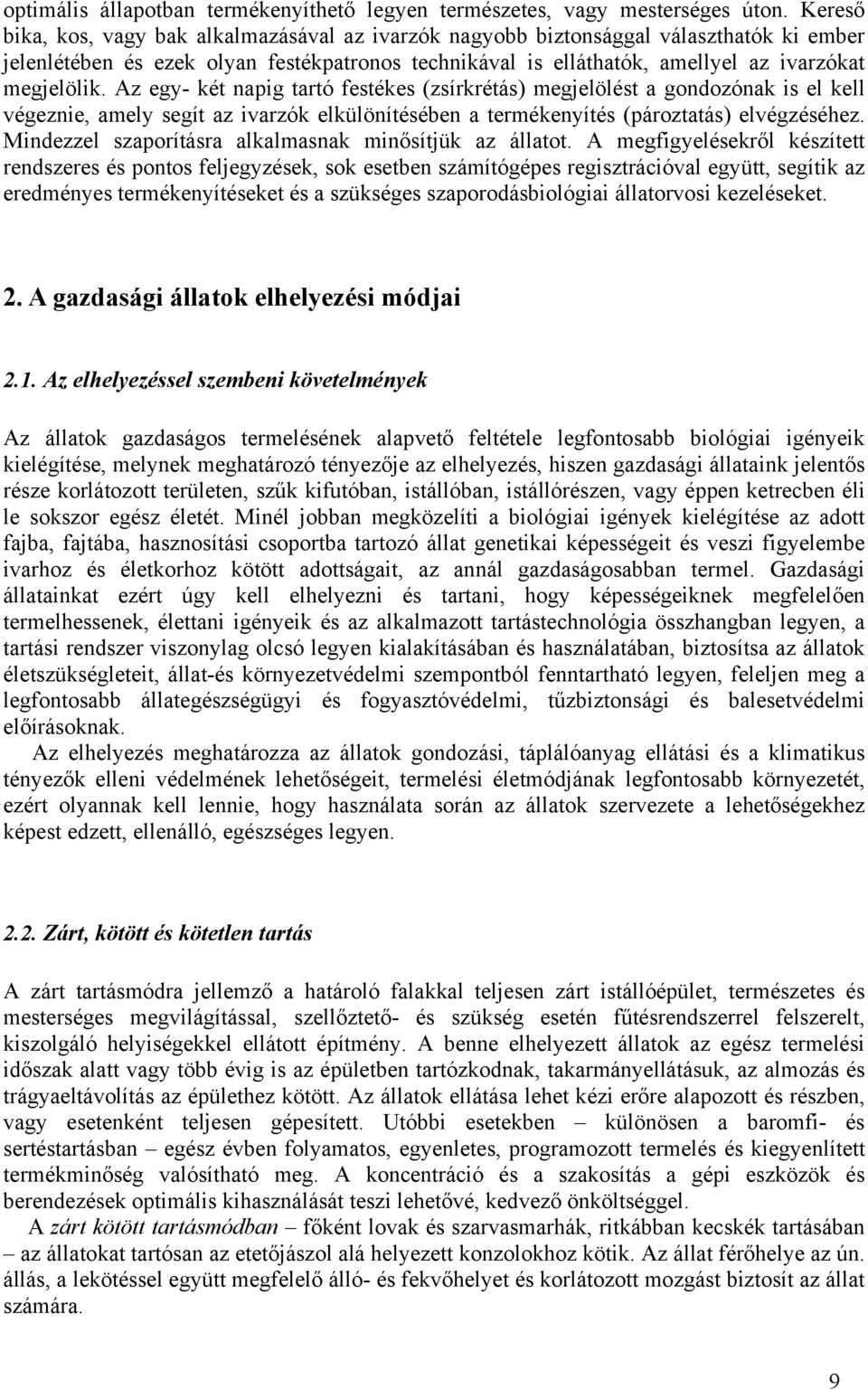 optimális állapotban termékenyíthető legyen természetes, vagy mesterséges úton. Kereső bika, kos, vagy bak alkalmazásával az ivarzók nagyobb biztonsággal választhatók ki ember jelenlétében és ezek olyan festékpatronos technikával is elláthatók, amellyel az ivarzókat megjelölik. Az egy- két napig tartó festékes (zsírkrétás) megjelölést a gondozónak is el kell végeznie, amely segít az ivarzók elkülönítésében a termékenyítés (pároztatás) elvégzéséhez. Mindezzel szaporításra alkalmasnak minősítjük az állatot. A megfigyelésekről készített rendszeres és pontos feljegyzések, sok esetben számítógépes regisztrációval együtt, segítik az eredményes termékenyítéseket és a szükséges szaporodásbiológiai állatorvosi kezeléseket.

2. A gazdasági állatok elhelyezési módjai

2.1. Az elhelyezéssel szembeni követelmények

Az állatok gazdaságos termelésének alapvető feltétele legfontosabb biológiai igényeik kielégítése, melynek meghatározó tényezője az elhelyezés, hiszen gazdasági állataink jelentős része korlátozott területen, szűk kifutóban, istállóban, istállórészen, vagy éppen ketrecben éli le sokszor egész életét. Minél jobban megközelíti a biológiai igények kielégítése az adott fajba, fajtába, hasznosítási csoportba tartozó állat genetikai képességeit és veszi figyelembe ivarhoz és életkorhoz kötött adottságait, az annál gazdaságosabban termel. Gazdasági állatainkat ezért úgy kell elhelyezni és tartani, hogy képességeiknek megfelelően termelhessenek, élettani igényeik és az alkalmazott tartástechnológia összhangban legyen, a tartási rendszer viszonylag olcsó legyen kialakításában és használatában, biztosítsa az állatok életszükségleteit, állat-és környezetvédelmi szempontból fenntartható legyen, feleljen meg a legfontosabb állategészségügyi és fogyasztóvédelmi, tűzbiztonsági és balesetvédelmi előírásoknak.

Az elhelyezés meghatározza az állatok gondozási, táplálóanyag ellátási és a klimatikus tényezők elleni védelmének lehetőségeit, termelési életmódjának legfontosabb környezetét, ezért olyannak kell lennie, hogy használata során az állatok szervezete a lehetőségekhez képest edzett, ellenálló, egészséges legyen.

2.2. Zárt, kötött és kötetlen tartás

A zárt tartásmódra jellemző a határoló falakkal teljesen zárt istállóépület, természetes és mesterséges megvilágítással, szellőztető- és szükség esetén fűtésrendszerrel felszerelt, kiszolgáló helyiségekkel ellátott építmény. A benne elhelyezett állatok az egész termelési időszak alatt vagy több évig is az épületben tartózkodnak, takarmányellátásuk, az almozás és trágyaeltávolítás az épülethez kötött. Az állatok ellátása lehet kézi erőre alapozott és részben, vagy esetenként teljesen gépesített. Utóbbi esetekben – különösen a baromfi- és sertéstartásban – egész évben folyamatos, egyenletes, programozott termelés és kiegyenlített termékminőség valósítható meg. A koncentráció és a szakosítás a gépi eszközök és berendezések optimális kihasználását teszi lehetővé, kedvező önköltséggel.

A zárt kötött tartásmódban – főként lovak és szarvasmarhák, ritkábban kecskék tartásában – az állatokat tartósan az etetőjászol alá helyezett konzolokhoz kötik. Az állat férőhelye az ún. állás, a lekötéssel együtt megfelelő álló- és fekvőhelyet és korlátozott mozgást biztosít az állat számára.

9